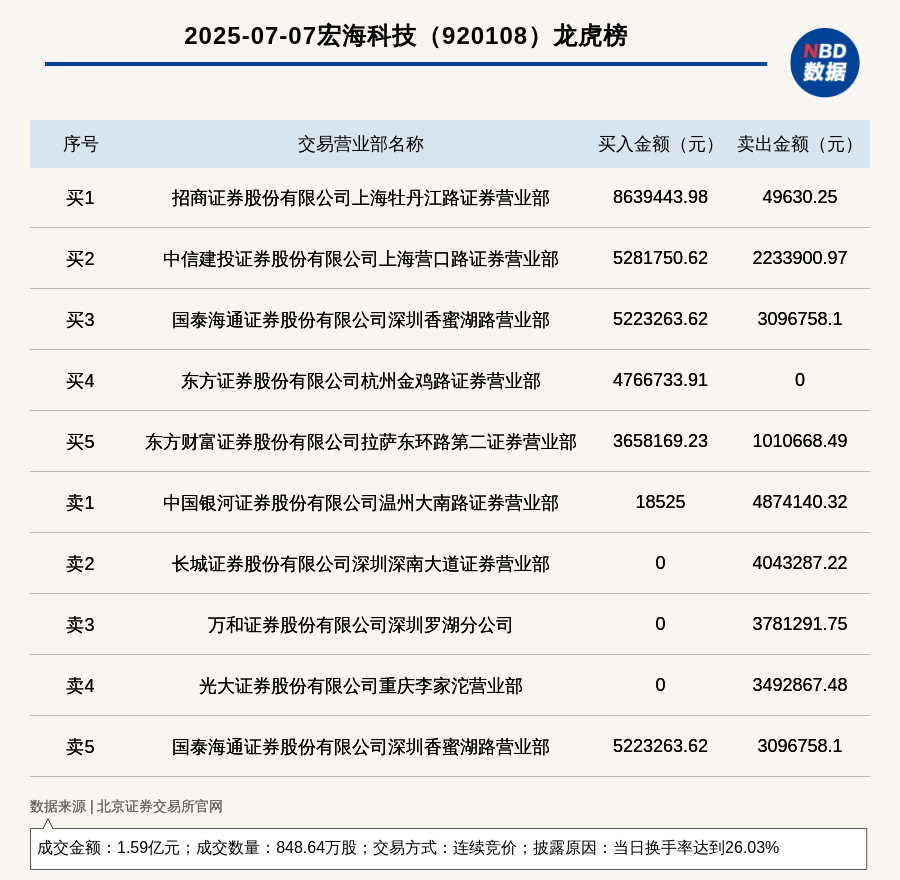 2025-07-07宏海科技（920108）龙虎榜

NBD 数据

| 序号 | 交易营业部名称 | 买入金额（元） | 卖出金额（元） |
|---|---|---|---|
| 买1 | 招商证券股份有限公司上海牡丹江路证券营业部 | 8639443.98 | 49630.25 |
| 买2 | 中信建投证券股份有限公司上海营口路证券营业部 | 5281750.62 | 2233900.97 |
| 买3 | 国泰海通证券股份有限公司深圳香蜜湖路营业部 | 5223263.62 | 3096758.1 |
| 买4 | 东方证券股份有限公司杭州金鸡路证券营业部 | 4766733.91 | 0 |
| 买5 | 东方财富证券股份有限公司拉萨东环路第二证券营业部 | 3658169.23 | 1010668.49 |
| 卖1 | 中国银河证券股份有限公司温州大南路证券营业部 | 18525 | 4874140.32 |
| 卖2 | 长城证券股份有限公司深圳深南大道证券营业部 | 0 | 4043287.22 |
| 卖3 | 万和证券股份有限公司深圳罗湖分公司 | 0 | 3781291.75 |
| 卖4 | 光大证券股份有限公司重庆李家沱营业部 | 0 | 3492867.48 |
| 卖5 | 国泰海通证券股份有限公司深圳香蜜湖路营业部 | 5223263.62 | 3096758.1 |

数据来源 | 北京证券交易所官网

成交金额：1.59亿元；成交数量：848.64万股；交易方式：连续竞价；披露原因：当日换手率达到26.03%